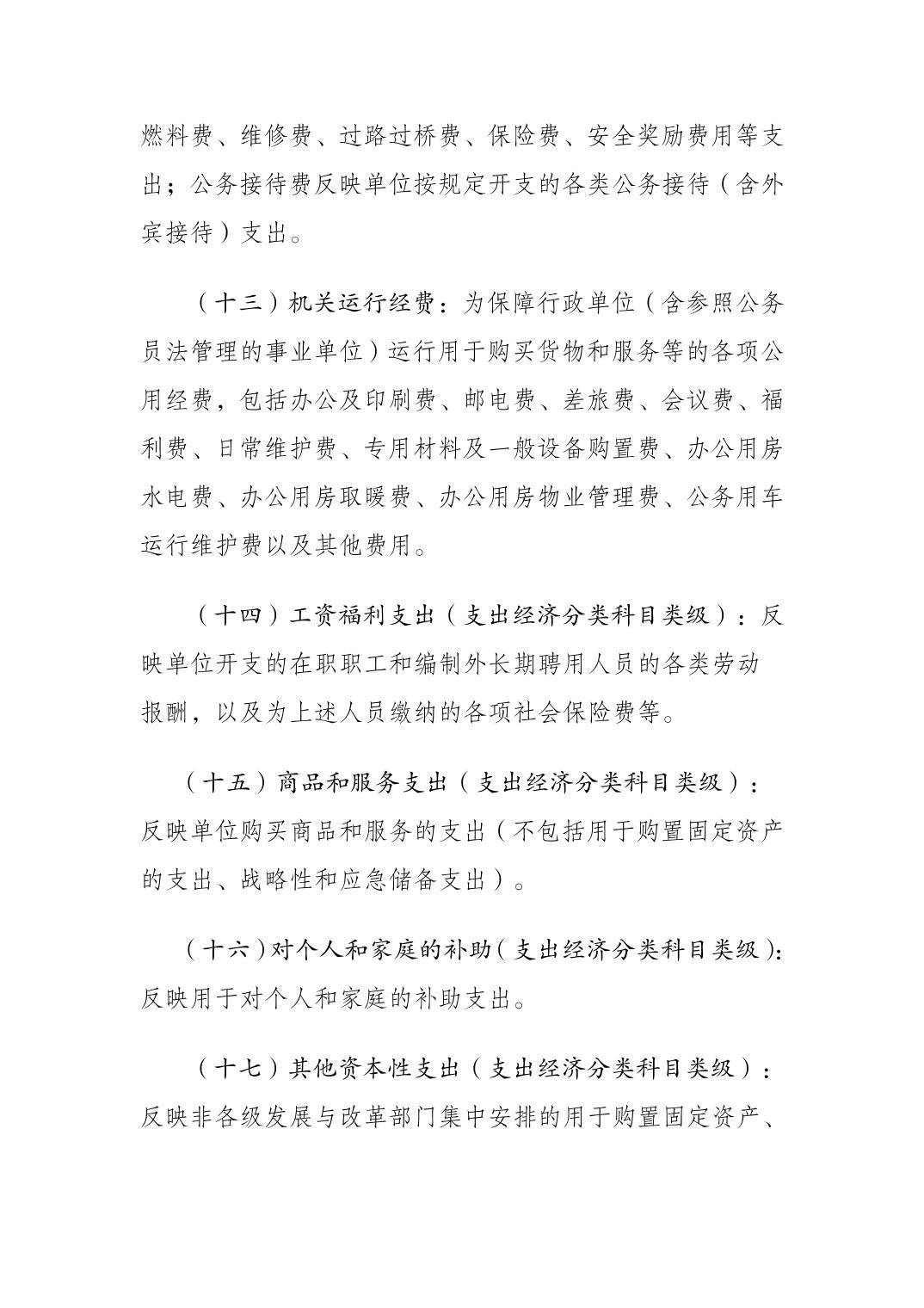 燃料费、维修费、过路过桥费、保险费、安全奖励费用等支出；公务接待费反映单位按规定开支的各类公务接待（含外宾接待）支出。

（十三）机关运行经费：为保障行政单位（含参照公务员法管理的事业单位）运行用于购买货物和服务等的各项公用经费，包括办公及印刷费、邮电费、差旅费、会议费、福利费、日常维护费、专用材料及一般设备购置费、办公用房水电费、办公用房取暖费、办公用房物业管理费、公务用车运行维护费以及其他费用。

（十四）工资福利支出（支出经济分类科目类级）：反映单位开支的在职职工和编制外长期聘用人员的各类劳动报酬，以及为上述人员缴纳的各项社会保险费等。

（十五）商品和服务支出（支出经济分类科目类级）：反映单位购买商品和服务的支出（不包括用于购置固定资产的支出、战略性和应急储备支出）。

（十六）对个人和家庭的补助（支出经济分类科目类级）：反映用于对个人和家庭的补助支出。

（十七）其他资本性支出（支出经济分类科目类级）：反映非各级发展与改革部门集中安排的用于购置固定资产、